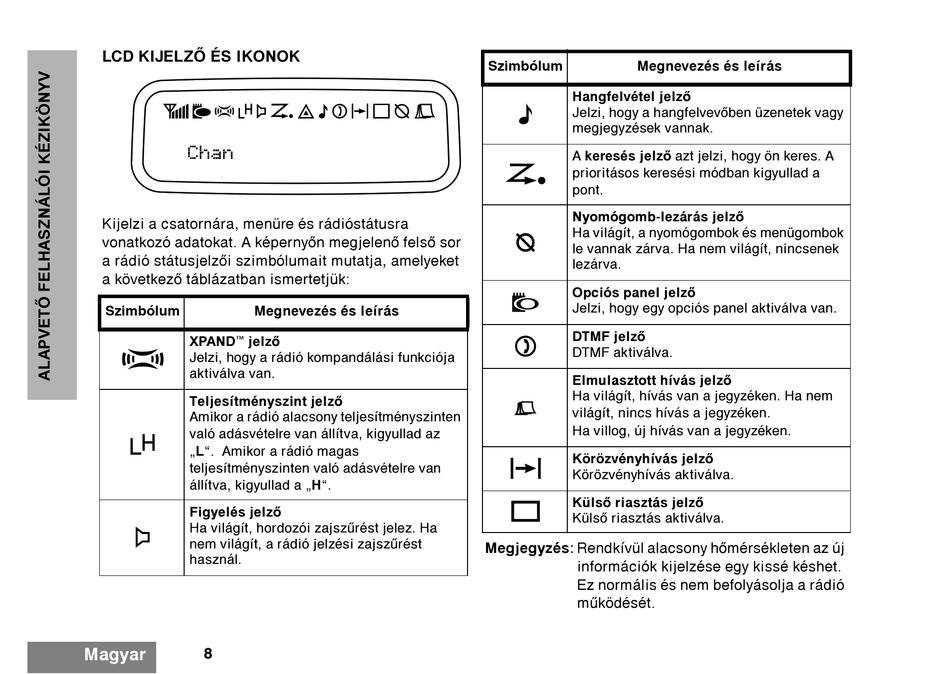 ALAPVETŐ FELHASZNÁLÓI KÉZIKÖNYV

LCD KIJELZŐ ÉS IKONOK

Chan

Kijelzi a csatornára, menüre és rádióstátusra vonatkozó adatokat. A képernyőn megjelenő felső sor a rádió státusjelzői szimbólumait mutatja, amelyeket a következő táblázatban ismertetjük:

| Szimbólum | Megnevezés és leírás |
|---|---|
| | **XPAND™ jelző** Jelzi, hogy a rádió kompandálási funkciója aktiválva van. |
| LH | **Teljesítményszint jelző** Amikor a rádió alacsony teljesítményszinten való adásvételre van állítva, kigyullad az „**L**“. Amikor a rádió magas teljesítményszinten való adásvételre van állítva, kigyullad a „**H**“. |
| | **Figyelés jelző** Ha világít, hordozói zajszűrést jelez. Ha nem világít, a rádió jelzési zajszűrést használ. |

| Szimbólum | Megnevezés és leírás |
|---|---|
| | **Hangfelvétel jelző** Jelzi, hogy a hangfelvevőben üzenetek vagy megjegyzések vannak. |
| | A **keresés jelző** azt jelzi, hogy ön keres. A prioritásos keresési módban kigyullad a pont. |
| | **Nyomógomb-lezárás jelző** Ha világít, a nyomógombok és menügombok le vannak zárva. Ha nem világít, nincsenek lezárva. |
| | **Opciós panel jelző** Jelzi, hogy egy opciós panel aktiválva van. |
| | **DTMF jelző** DTMF aktiválva. |
| | **Elmulasztott hívás jelző** Ha világít, hívás van a jegyzéken. Ha nem világít, nincs hívás a jegyzéken. Ha villog, új hívás van a jegyzéken. |
| | **Körözvényhívás jelző** Körözvényhívás aktiválva. |
| | **Külső riasztás jelző** Külső riasztás aktiválva. |

**Megjegyzés:** Rendkívül alacsony hőmérsékleten az új információk kijelzése egy kissé késhet. Ez normális és nem befolyásolja a rádió működését.

Magyar 8